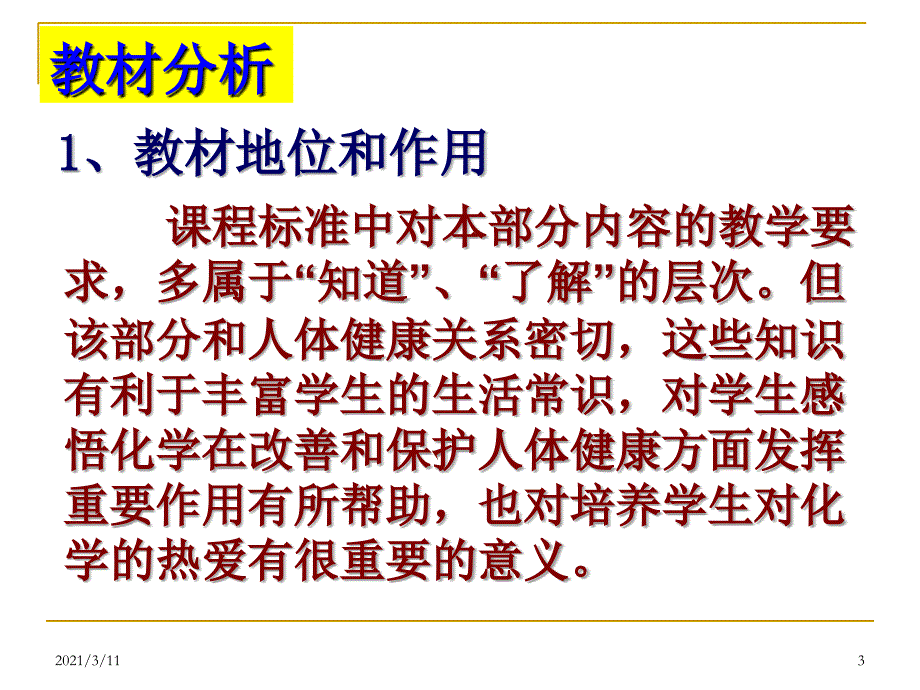 教材分析

1、教材地位和作用

课程标准中对本部分内容的教学要求，多属于“知道”、“了解”的层次。但该部分和人体健康关系密切，这些知识有利于丰富学生的生活常识，对学生感悟化学在改善和保护人体健康方面发挥重要作用有所帮助，也对培养学生对化学的热爱有很重要的意义。

2021/3/11

3